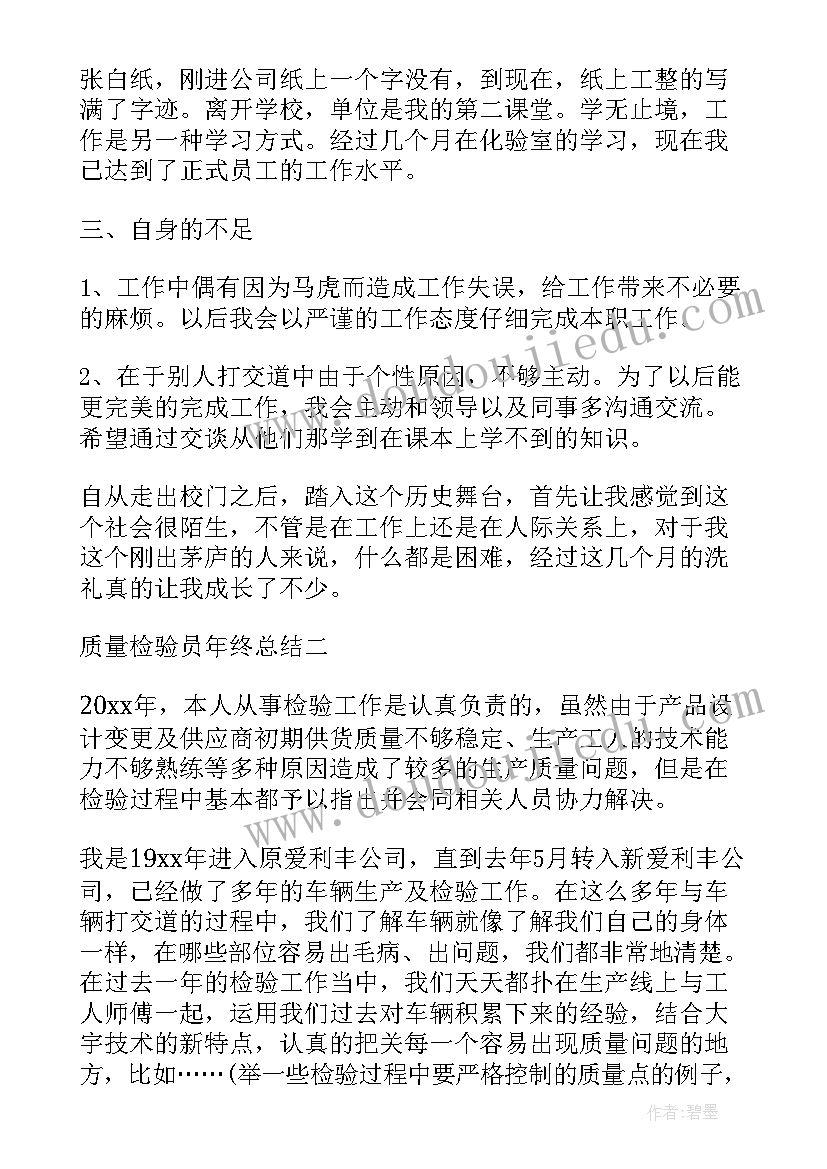 张白纸，刚进公司纸上一个字没有，到现在，纸上工整的写满了字迹。离开学校，单位是我的第二课堂。学无止境，工作是另一种学习方式。经过几个月在化验室的学习，现在我已达到了正式员工的工作水平。

三、自身的不足

1、工作中偶有因为马虎而造成工作失误，给工作带来不必要的麻烦。以后我会以严谨的工作态度仔细完成本职工作。

2、在于别人打交道中由于个性原因，不够主动。为了以后能更完美的完成工作，我会主动和领导以及同事多沟通交流。希望通过交谈从他们那学到在课本上学不到的知识。

自从走出校门之后，踏入这个历史舞台，首先让我感觉到这个社会很陌生，不管是在工作上还是在人际关系上，对于我这个刚出茅庐的人来说，什么都是困难，经过这几个月的洗礼真的让我成长了不少。

质量检验员年终总结二

20xx年，本人从事检验工作是认真负责的，虽然由于产品设计变更及供应商初期供货质量不够稳定、生产工人的技术能力不够熟练等多种原因造成了较多的生产质量问题，但是在检验过程中基本都予以指出并会同相关人员协力解决。

我是19xx年进入原爱利丰公司，直到去年5月转入新爱利丰公司，已经做了多年的车辆生产及检验工作。在这么多年与车辆打交道的过程中，我们了解车辆就像了解我们自己的身体一样，在哪些部位容易出毛病、出问题，我们都非常地清楚。在过去一年的检验工作当中，我们天天都扑在生产线上与工人师傅一起，运用我们过去对车辆积累下来的经验，结合大宇技术的新特点，认真的把关每一个容易出现质量问题的地方，比如……(举一些检验过程中要严格控制的质量点的例子，

作者:碧墨